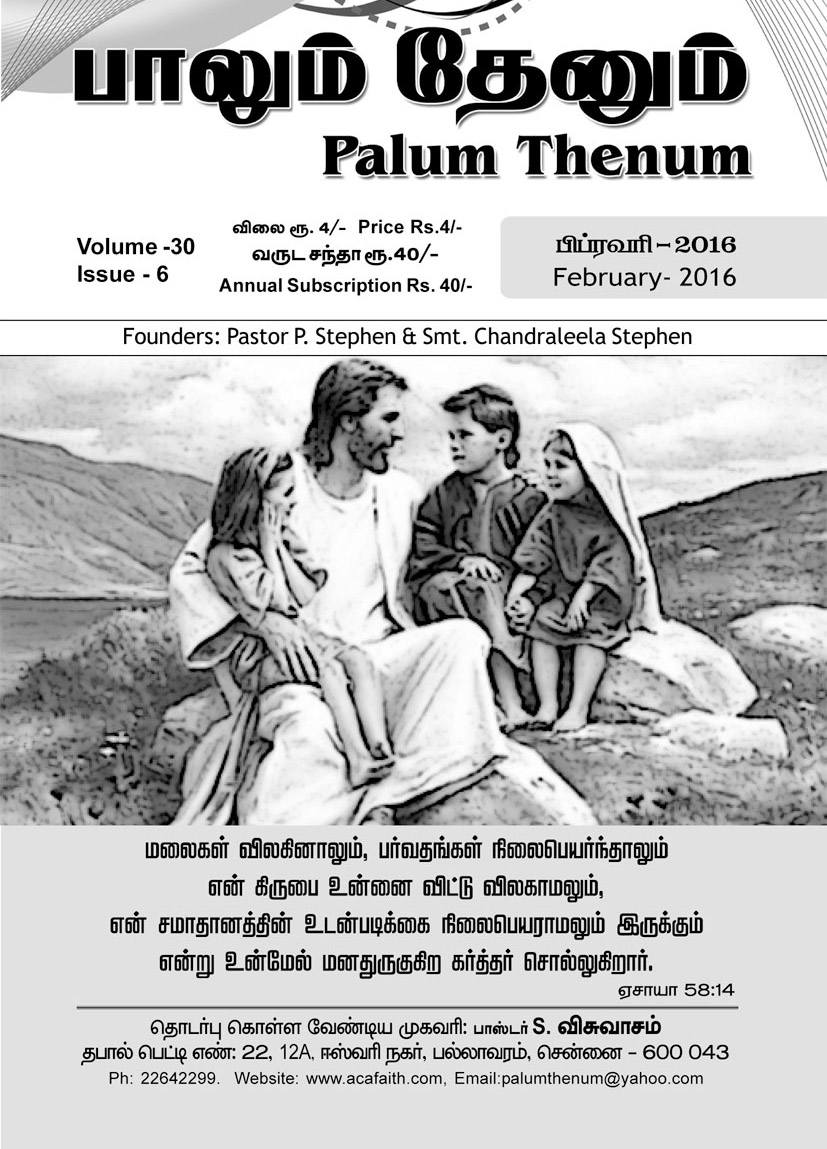 பாலும் தேனும்
Palum Thenum

Volume -30
Issue - 6

விலை ரூ. 4/- Price Rs.4/-
வருட சந்தா ரூ.40/-
Annual Subscription Rs. 40/-

பிப்ரவரி – 2016
February- 2016

Founders: Pastor P. Stephen & Smt. Chandraleela Stephen

மலைகள் விலகினாலும், பர்வதங்கள் நிலைபெயர்ந்தாலும் என் கிருபை உன்னை விட்டு விலகாமலும், என் சமாதானத்தின் உடன்படிக்கை நிலைபெயராமலும் இருக்கும் என்று உன்மேல் மனதுருகுகிற கர்த்தர் சொல்லுகிறார்.
ஏசாயா 58:14

தொடர்பு கொள்ள வேண்டிய முகவரி: பாஸ்டர் S. விசுவாசம்
தபால் பெட்டி எண்: 22, 12A, ஈஸ்வரி நகர், பல்லாவரம், சென்னை – 600 043
Ph: 22642299. Website: www.acafaith.com, Email:palumthenum@yahoo.com